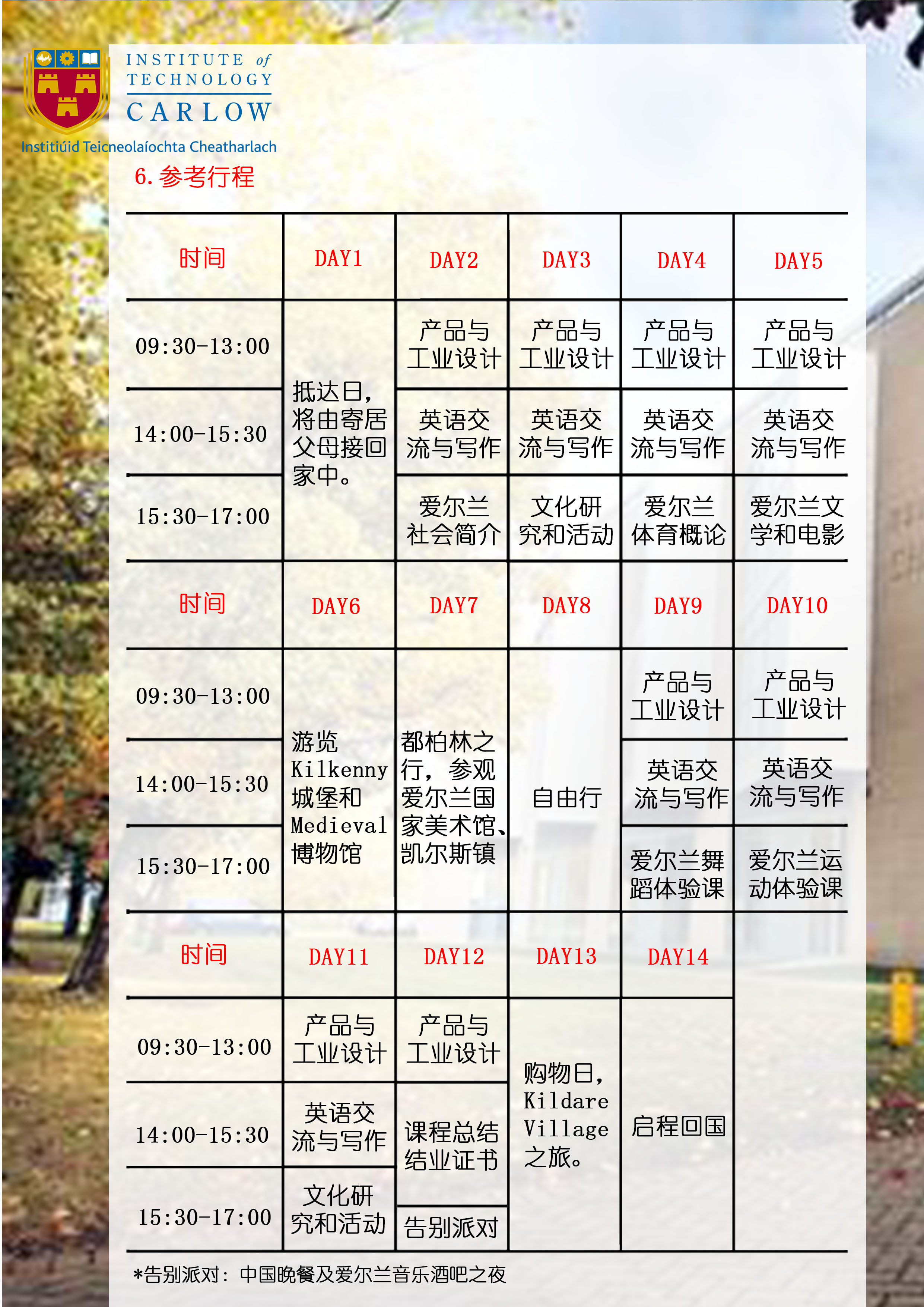 INSTITUTE of TECHNOLOGY
CARLOW
Institiúid Teicneolaíochta Cheatharlach

6. 参考行程

| 时间 | DAY1 | DAY2 | DAY3 | DAY4 | DAY5 |
|---|---|---|---|---|---|
| 09:30-13:00 | 抵达日，将由寄居父母接回家中。 | 产品与工业设计 | 产品与工业设计 | 产品与工业设计 | 产品与工业设计 |
| 14:00-15:30 | | 英语交流与写作 | 英语交流与写作 | 英语交流与写作 | 英语交流与写作 |
| 15:30-17:00 | | 爱尔兰社会简介 | 文化研究和活动 | 爱尔兰体育概论 | 爱尔兰文学和电影 |
| 时间 | DAY6 | DAY7 | DAY8 | DAY9 | DAY10 |
| 09:30-13:00 | 游览Kilkenny城堡和Medieval博物馆 | 都柏林之行，参观爱尔兰国家美术馆、凯尔斯镇 | 自由行 | 产品与工业设计 | 产品与工业设计 |
| 14:00-15:30 | | | | 英语交流与写作 | 英语交流与写作 |
| 15:30-17:00 | | | | 爱尔兰舞蹈体验课 | 爱尔兰运动体验课 |
| 时间 | DAY11 | DAY12 | DAY13 | DAY14 | |
| 09:30-13:00 | 产品与工业设计 | 产品与工业设计 | 购物日，Kildare Village之旅。 | 启程回国 | |
| 14:00-15:30 | 英语交流与写作 | 课程总结结业证书 | | | |
| 15:30-17:00 | 文化研究和活动 | 告别派对 | | | |

*告别派对：中国晚餐及爱尔兰音乐酒吧之夜